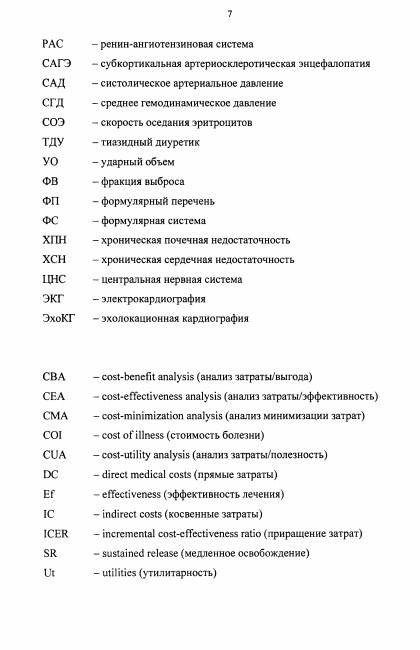 7

РАС – ренин-ангиотензиновая система
САГЭ – субкортикальная артериосклеротическая энцефалопатия
САД – систолическое артериальное давление
СГД – среднее гемодинамическое давление
СОЭ – скорость оседания эритроцитов
ТДУ – тиазидный диуретик
УО – ударный объем
ФВ – фракция выброса
ФП – формулярный перечень
ФС – формулярная система
ХПН – хроническая почечная недостаточность
ХСН – хроническая сердечная недостаточность
ЦНС – центральная нервная система
ЭКГ – электрокардиография
ЭхоКГ – эхолокационная кардиография

CBA – cost-benefit analysis (анализ затраты/выгода)
CEA – cost-effectiveness analysis (анализ затраты/эффективность)
CMA – cost-minimization analysis (анализ минимизации затрат)
COI – cost of illness (стоимость болезни)
CUA – cost-utility analysis (анализ затраты/полезность)
DC – direct medical costs (прямые затраты)
Ef – effectiveness (эффективность лечения)
IC – indirect costs (косвенные затраты)
ICER – incremental cost-effectiveness ratio (приращение затрат)
SR – sustained release (медленное освобождение)
Ut – utilities (утилитарность)